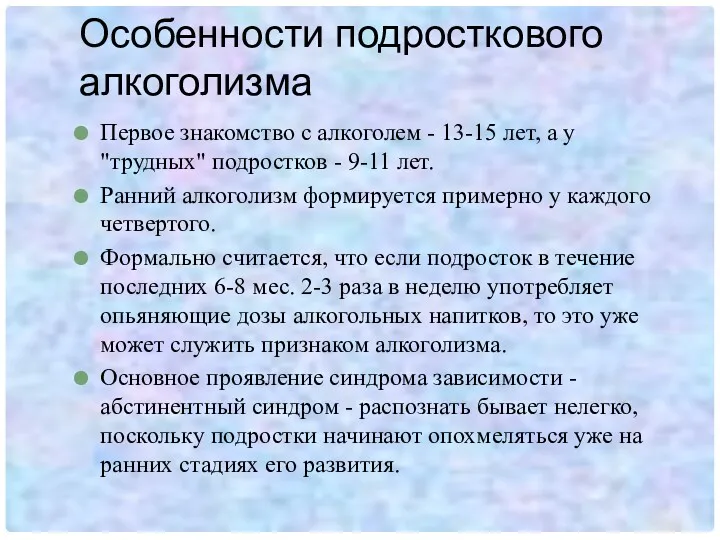 Особенности подросткового алкоголизма

Первое знакомство с алкоголем - 13-15 лет, а у "трудных" подростков - 9-11 лет.

Ранний алкоголизм формируется примерно у каждого четвертого.

Формально считается, что если подросток в течение последних 6-8 мес. 2-3 раза в неделю употребляет опьяняющие дозы алкогольных напитков, то это уже может служить признаком алкоголизма.

Основное проявление синдрома зависимости - абстинентный синдром - распознать бывает нелегко, поскольку подростки начинают опохмеляться уже на ранних стадиях его развития.